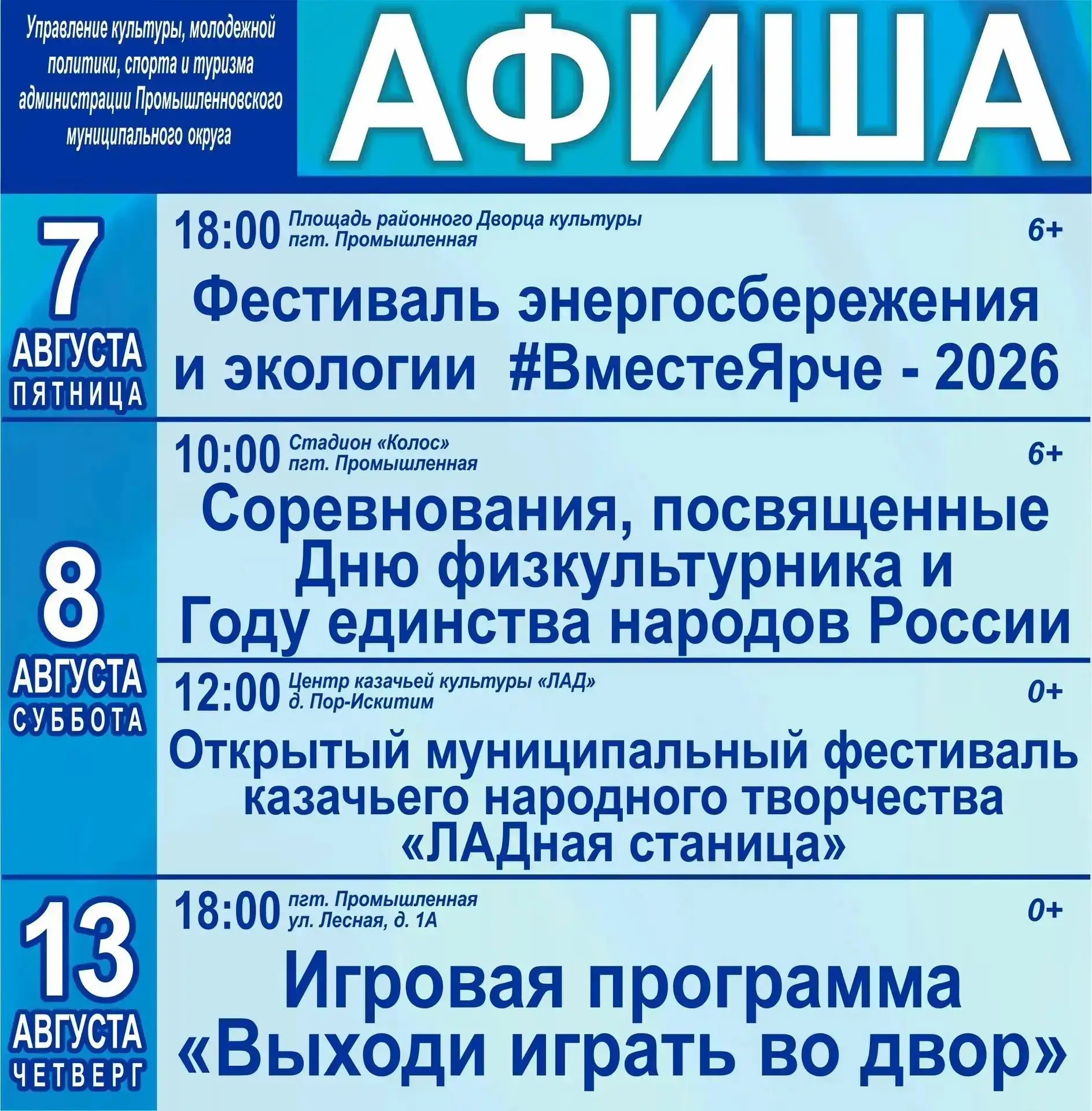 Управление культуры, молодежной политики, спорта и туризма администрации Промышленновского муниципального округа

АФИША

7 АВГУСТА ПЯТНИЦА

18:00 Площадь районного Дворца культуры пгт. Промышленная

6+

Фестиваль энергосбережения и экологии #ВместеЯрче - 2026

8 АВГУСТА СУББОТА

10:00 Стадион «Колос» пгт. Промышленная

6+

Соревнования, посвященные Дню физкультурника и Году единства народов России

12:00 Центр казачьей культуры «ЛАД» д. Пор-Искитим

0+

Открытый муниципальный фестиваль казачьего народного творчества «ЛАДная станица»

13 АВГУСТА ЧЕТВЕРГ

18:00 пгт. Промышленная ул. Лесная, д. 1А

0+

Игровая программа «Выходи играть во двор»